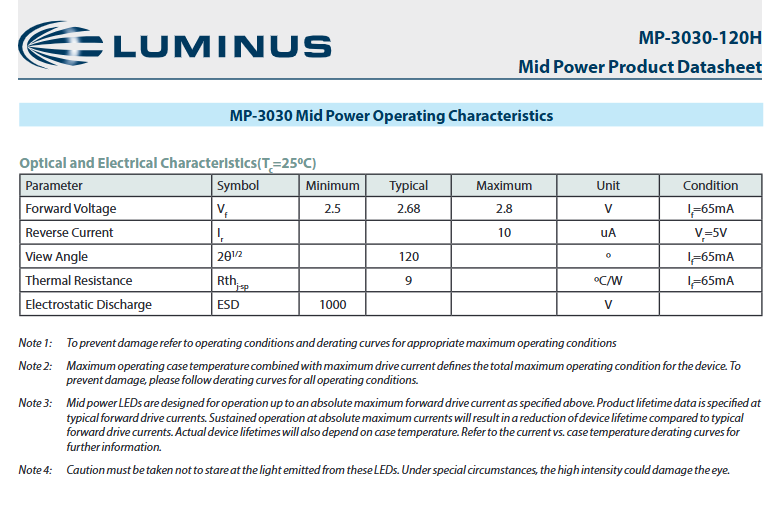 LUMINUS

MP-3030-120H
Mid Power Product Datasheet

MP-3030 Mid Power Operating Characteristics

Optical and Electrical Characteristics($T_c$=25ºC)

| Parameter | Symbol | Minimum | Typical | Maximum | Unit | Condition |
|---|---|---|---|---|---|---|
| Forward Voltage | $V_f$ | 2.5 | 2.68 | 2.8 | V | $I_f$=65mA |
| Reverse Current | $I_r$ | | | 10 | uA | $V_r$=5V |
| View Angle | $2\theta^{1/2}$ | | 120 | | º | $I_f$=65mA |
| Thermal Resistance | $Rth_{j-sp}$ | | 9 | | ºC/W | $I_f$=65mA |
| Electrostatic Discharge | ESD | 1000 | | | V | |

Note 1: To prevent damage refer to operating conditions and derating curves for appropriate maximum operating conditions

Note 2: Maximum operating case temperature combined with maximum drive current defines the total maximum operating condition for the device. To prevent damage, please follow derating curves for all operating conditions.

Note 3: Mid power LEDs are designed for operation up to an absolute maximum forward drive current as specified above. Product lifetime data is specified at typical forward drive currents. Sustained operation at absolute maximum currents will result in a reduction of device lifetime compared to typical forward drive currents. Actual device lifetimes will also depend on case temperature. Refer to the current vs. case temperature derating curves for further information.

Note 4: Caution must be taken not to stare at the light emitted from these LEDs. Under special circumstances, the high intensity could damage the eye.